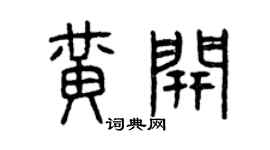 黄開
词典网